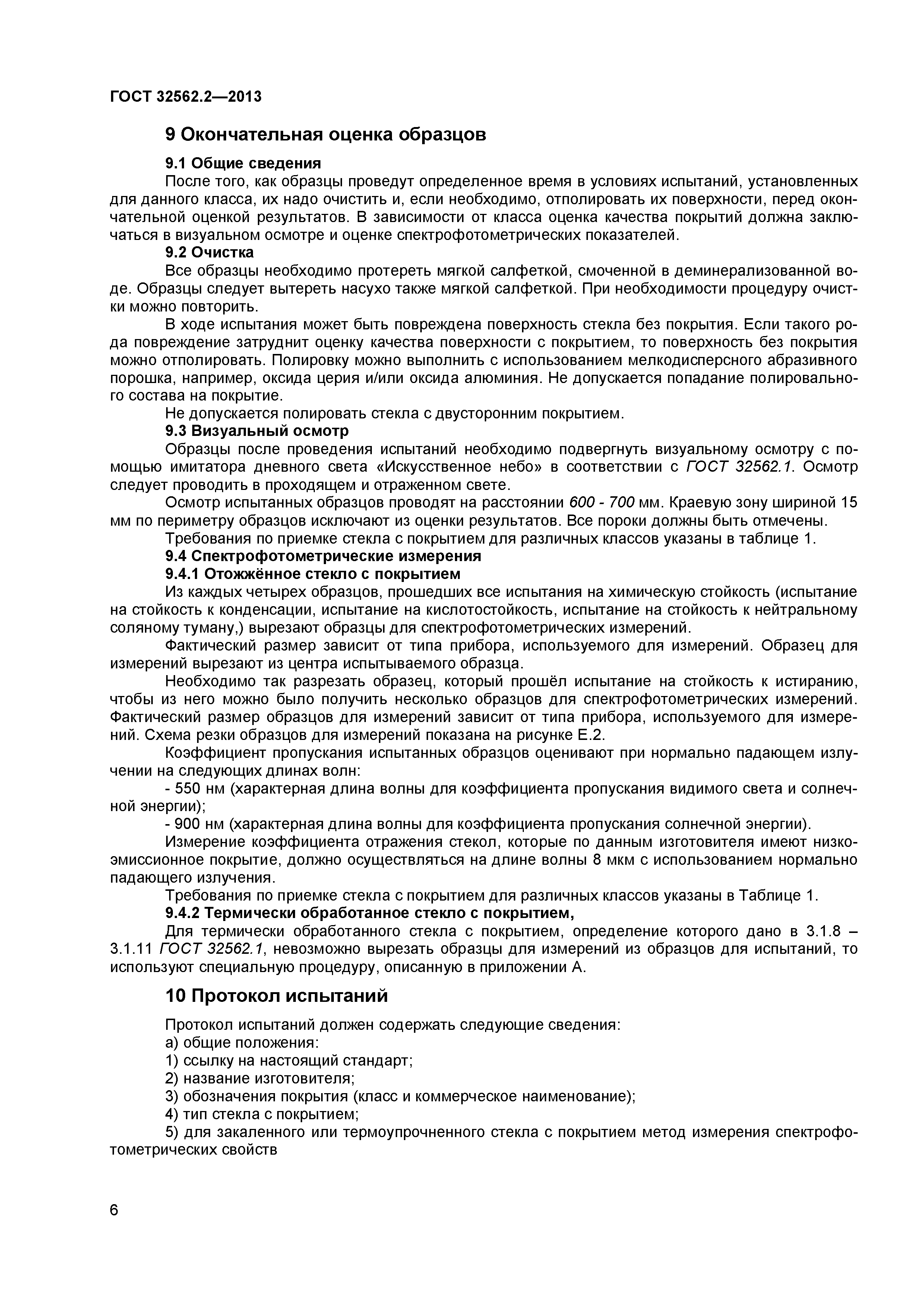 ГОСТ 32562.2—2013

9 Окончательная оценка образцов

9.1 Общие сведения

После того, как образцы проведут определенное время в условиях испытаний, установленных для данного класса, их надо очистить и, если необходимо, отполировать их поверхности, перед окончательной оценкой результатов. В зависимости от класса оценка качества покрытий должна заключаться в визуальном осмотре и оценке спектрофотометрических показателей.

9.2 Очистка

Все образцы необходимо протереть мягкой салфеткой, смоченной в деминерализованной воде. Образцы следует вытереть насухо также мягкой салфеткой. При необходимости процедуру очистки можно повторить.

В ходе испытания может быть повреждена поверхность стекла без покрытия. Если такого рода повреждение затруднит оценку качества поверхности с покрытием, то поверхность без покрытия можно отполировать. Полировку можно выполнить с использованием мелкодисперсного абразивного порошка, например, оксида церия и/или оксида алюминия. Не допускается попадание полировального состава на покрытие.

Не допускается полировать стекла с двусторонним покрытием.

9.3 Визуальный осмотр

Образцы после проведения испытаний необходимо подвергнуть визуальному осмотру с помощью имитатора дневного света «Искусственное небо» в соответствии с ГОСТ 32562.1. Осмотр следует проводить в проходящем и отраженном свете.

Осмотр испытанных образцов проводят на расстоянии 600 - 700 мм. Краевую зону шириной 15 мм по периметру образцов исключают из оценки результатов. Все пороки должны быть отмечены.

Требования по приемке стекла с покрытием для различных классов указаны в таблице 1.

9.4 Спектрофотометрические измерения

9.4.1 Отожжённое стекло с покрытием

Из каждых четырех образцов, прошедших все испытания на химическую стойкость (испытание на стойкость к конденсации, испытание на кислотостойкость, испытание на стойкость к нейтральному соляному туману,) вырезают образцы для спектрофотометрических измерений.

Фактический размер зависит от типа прибора, используемого для измерений. Образец для измерений вырезают из центра испытываемого образца.

Необходимо так разрезать образец, который прошёл испытание на стойкость к истиранию, чтобы из него можно было получить несколько образцов для спектрофотометрических измерений. Фактический размер образцов для измерений зависит от типа прибора, используемого для измерений. Схема резки образцов для измерений показана на рисунке Е.2.

Коэффициент пропускания испытанных образцов оценивают при нормально падающем излучении на следующих длинах волн:

- 550 нм (характерная длина волны для коэффициента пропускания видимого света и солнечной энергии);

- 900 нм (характерная длина волны для коэффициента пропускания солнечной энергии).

Измерение коэффициента отражения стекол, которые по данным изготовителя имеют низкоэмиссионное покрытие, должно осуществляться на длине волны 8 мкм с использованием нормально падающего излучения.

Требования по приемке стекла с покрытием для различных классов указаны в Таблице 1.

9.4.2 Термически обработанное стекло с покрытием,

Для термически обработанного стекла с покрытием, определение которого дано в 3.1.8 – 3.1.11 ГОСТ 32562.1, невозможно вырезать образцы для измерений из образцов для испытаний, то используют специальную процедуру, описанную в приложении А.

10 Протокол испытаний

Протокол испытаний должен содержать следующие сведения:
а) общие положения:
1) ссылку на настоящий стандарт;
2) название изготовителя;
3) обозначения покрытия (класс и коммерческое наименование);
4) тип стекла с покрытием;
5) для закаленного или термоупрочненного стекла с покрытием метод измерения спектрофотометрических свойств

6